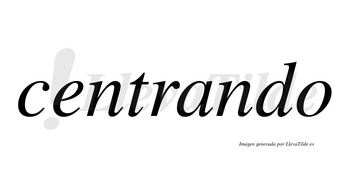 centrando

LlevaTilde

Imagen generada por LlevaTilde.es